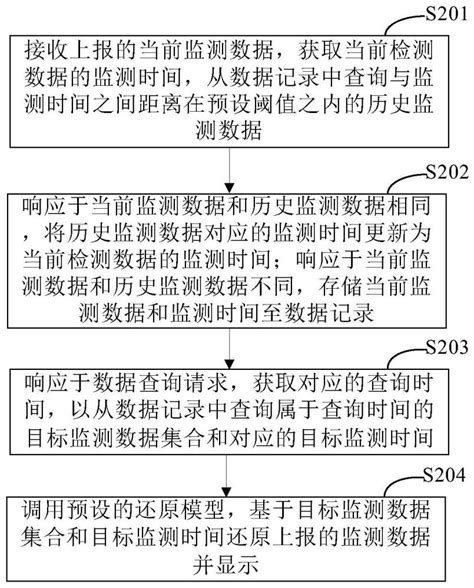 S201

接收上报的当前监测数据，获取当前检测数据的监测时间，从数据记录中查询与监测时间之间距离在预设阈值之内的历史监测数据

S202

响应于当前监测数据和历史监测数据相同，将历史监测数据对应的监测时间更新为当前检测数据的监测时间；响应于当前监测数据和历史监测数据不同，存储当前监测数据和监测时间至数据记录

S203

响应于数据查询请求，获取对应的查询时间，以从数据记录中查询属于查询时间的目标监测数据集合和对应的目标监测时间

S204

调用预设的还原模型，基于目标监测数据集合和目标监测时间还原上报的监测数据并显示